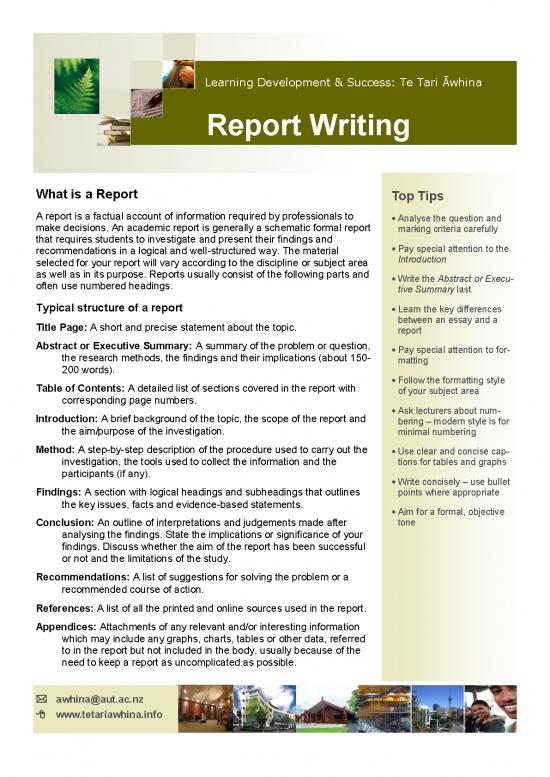 Learning Development & Success: Te Tari Āwhina

Report Writing

What is a Report

A report is a factual account of information required by professionals to make decisions. An academic report is generally a schematic formal report that requires students to investigate and present their findings and recommendations in a logical and well-structured way. The material selected for your report will vary according to the discipline or subject area as well as in its purpose. Reports usually consist of the following parts and often use numbered headings.

Typical structure of a report

Title Page: A short and precise statement about the topic.

Abstract or Executive Summary: A summary of the problem or question, the research methods, the findings and their implications (about 150-200 words).

Table of Contents: A detailed list of sections covered in the report with corresponding page numbers.

Introduction: A brief background of the topic, the scope of the report and the aim/purpose of the investigation.

Method: A step-by-step description of the procedure used to carry out the investigation, the tools used to collect the information and the participants (if any).

Findings: A section with logical headings and subheadings that outlines the key issues, facts and evidence-based statements.

Conclusion: An outline of interpretations and judgements made after analysing the findings. State the implications or significance of your findings. Discuss whether the aim of the report has been successful or not and the limitations of the study.

Recommendations: A list of suggestions for solving the problem or a recommended course of action.

References: A list of all the printed and online sources used in the report.

Appendices: Attachments of any relevant and/or interesting information which may include any graphs, charts, tables or other data, referred to in the report but not included in the body, usually because of the need to keep a report as uncomplicated as possible.

Top Tips

• Analyse the question and marking criteria carefully

• Pay special attention to the Introduction

• Write the Abstract or Executive Summary last

• Learn the key differences between an essay and a report

• Pay special attention to formatting

• Follow the formatting style of your subject area

• Ask lecturers about numbering – modern style is for minimal numbering

• Use clear and concise captions for tables and graphs

• Write concisely – use bullet points where appropriate

• Aim for a formal, objective tone

awhina@aut.ac.nz
www.tetariawhina.info